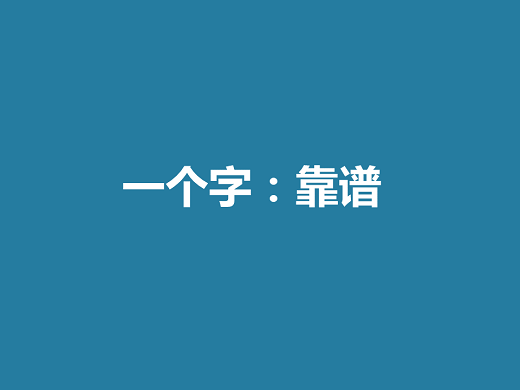 一个字：靠谱